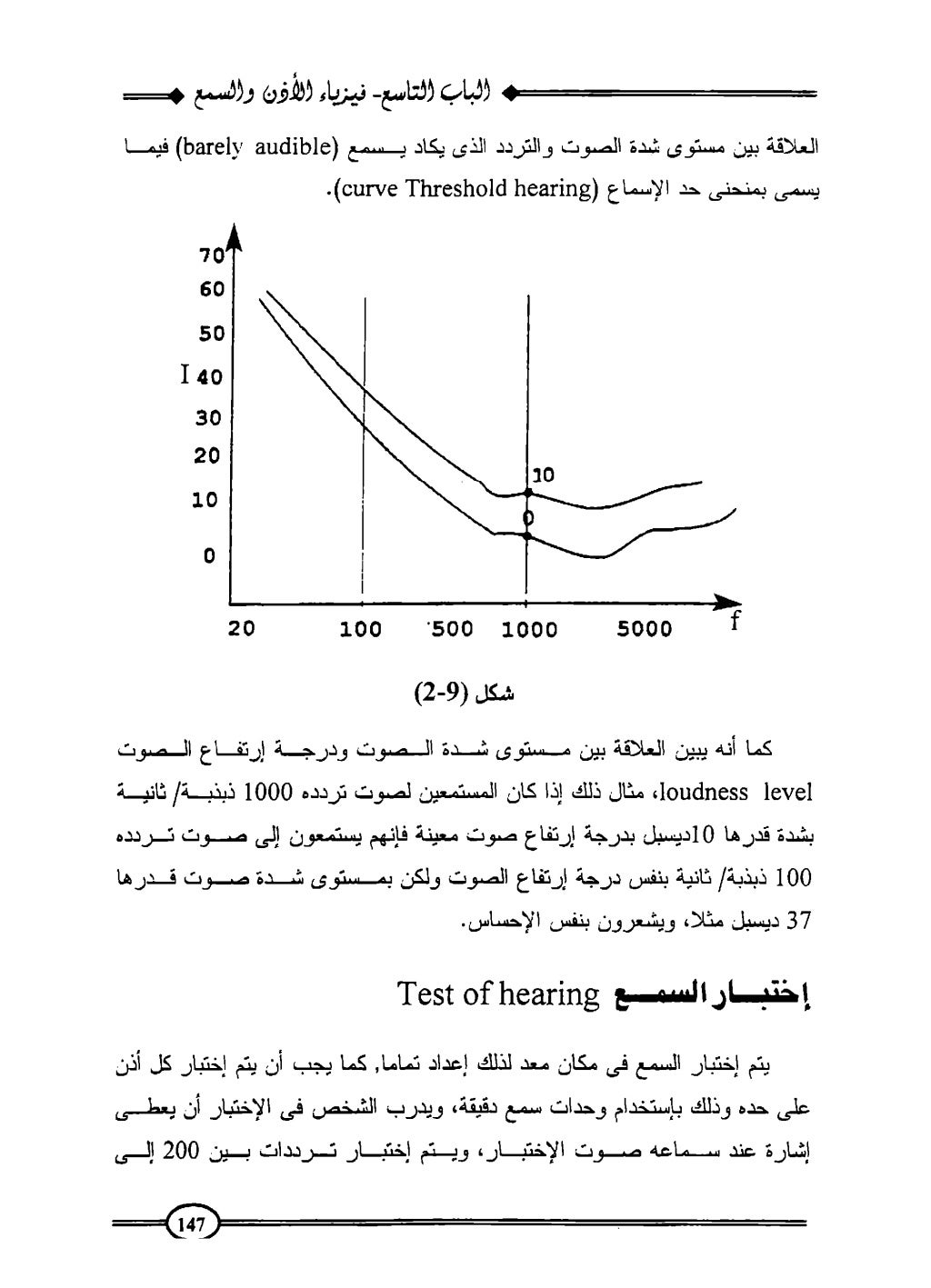 الباب التاسع- فيزياء الأذن والسمع

العلاقة بين مستوى شدة الصوت والتردد الذى يكاد يسمع (barely audible) فيما يسمى بمنحنى حد الإسماع (curve Threshold hearing).

70
60
50
I 40
30
20
10
0
10
0
20
100
500
1000
5000
f

شكل (9-2)

كما أنه يبين العلاقة بين مستوى شدة الصوت ودرجة إرتفاع الصوت loudness level، مثال ذلك إذا كان المستمعين لصوت تردده 1000 ذبذبة/ ثانية بشدة قدرها 10ديسبل بدرجة إرتفاع صوت معينة فإنهم يستمعون إلى صوت تردده 100 ذبذبة/ ثانية بنفس درجة إرتفاع الصوت ولكن بمستوى شدة صوت قدرها 37 ديسبل مثلا، ويشعرون بنفس الإحساس.

إختبار السمع Test of hearing

يتم إختبار السمع فى مكان معد لذلك إعداد تماما, كما يجب أن يتم إختبار كل أذن على حده وذلك بإستخدام وحدات سمع دقيقة، ويدرب الشخص فى الإختبار أن يعطى إشارة عند سماعه صوت الإختبار، ويتم إختبار ترددات بين 200 إلى

147